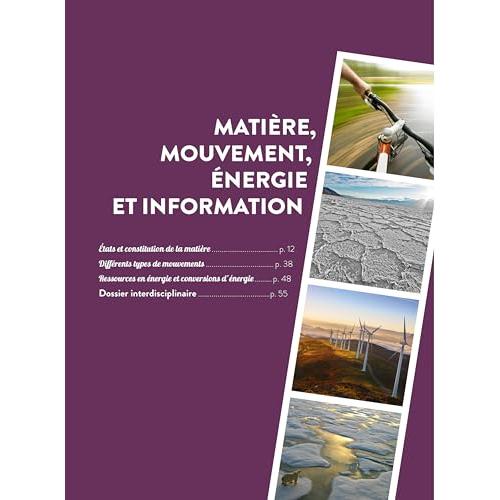 MATIÈRE,
MOUVEMENT,
ÉNERGIE
ET INFORMATION

États et constitution de la matière p. 12
Différents types de mouvements p. 38
Ressources en énergie et conversions d'énergie p. 48
Dossier interdisciplinaire p. 55